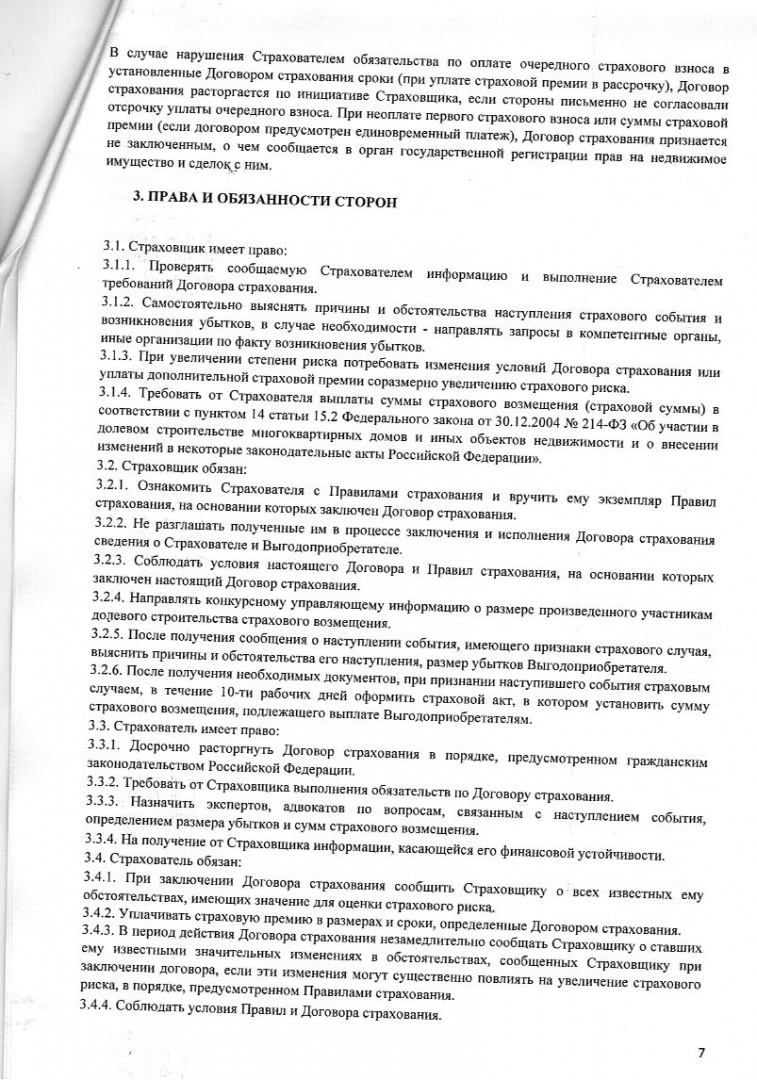 В случае нарушения Страхователем обязательства по оплате очередного страхового взноса в установленные Договором страхования сроки (при уплате страховой премии в рассрочку), Договор страхования расторгается по инициативе Страховщика, если стороны письменно не согласовали отсрочку уплаты очередного взноса. При неоплате первого страхового взноса или суммы страховой премии (если договором предусмотрен единовременный платеж), Договор страхования признается не заключенным, о чем сообщается в орган государственной регистрации прав на недвижимое имущество и сделок с ним.

3. ПРАВА И ОБЯЗАННОСТИ СТОРОН

3.1. Страховщик имеет право:
3.1.1. Проверять сообщаемую Страхователем информацию и выполнение Страхователем требований Договора страхования.
3.1.2. Самостоятельно выяснять причины и обстоятельства наступления страхового события и возникновения убытков, в случае необходимости - направлять запросы в компетентные органы, иные организации по факту возникновения убытков.
3.1.3. При увеличении степени риска потребовать изменения условий Договора страхования или уплаты дополнительной страховой премии соразмерно увеличению страхового риска.
3.1.4. Требовать от Страхователя выплаты суммы страхового возмещения (страховой суммы) в соответствии с пунктом 14 статьи 15.2 Федерального закона от 30.12.2004 № 214-ФЗ «Об участии в долевом строительстве многоквартирных домов и иных объектов недвижимости и о внесении изменений в некоторые законодательные акты Российской Федерации».
3.2. Страховщик обязан:
3.2.1. Ознакомить Страхователя с Правилами страхования и вручить ему экземпляр Правил страхования, на основании которых заключен Договор страхования.
3.2.2. Не разглашать полученные им в процессе заключения и исполнения Договора страхования сведения о Страхователе и Выгодоприобретателе.
3.2.3. Соблюдать условия настоящего Договора и Правил страхования, на основании которых заключен настоящий Договор страхования.
3.2.4. Направлять конкурсному управляющему информацию о размере произведенного участникам долевого строительства страхового возмещения.
3.2.5. После получения сообщения о наступлении события, имеющего признаки страхового случая, выяснить причины и обстоятельства его наступления, размер убытков Выгодоприобретателя.
3.2.6. После получения необходимых документов, при признании наступившего события страховым случаем, в течение 10-ти рабочих дней оформить страховой акт, в котором установить сумму страхового возмещения, подлежащего выплате Выгодоприобретателям.
3.3. Страхователь имеет право:
3.3.1. Досрочно расторгнуть Договор страхования в порядке, предусмотренном гражданским законодательством Российской Федерации.
3.3.2. Требовать от Страховщика выполнения обязательств по Договору страхования.
3.3.3. Назначить экспертов, адвокатов по вопросам, связанным с наступлением события, определением размера убытков и сумм страхового возмещения.
3.3.4. На получение от Страховщика информации, касающейся его финансовой устойчивости.
3.4. Страхователь обязан:
3.4.1. При заключении Договора страхования сообщить Страховщику о всех известных ему обстоятельствах, имеющих значение для оценки страхового риска.
3.4.2. Уплачивать страховую премию в размерах и сроки, определенные Договором страхования.
3.4.3. В период действия Договора страхования незамедлительно сообщать Страховщику о ставших ему известными значительных изменениях в обстоятельствах, сообщенных Страховщику при заключении договора, если эти изменения могут существенно повлиять на увеличение страхового риска, в порядке, предусмотренном Правилами страхования.
3.4.4. Соблюдать условия Правил и Договора страхования.

7